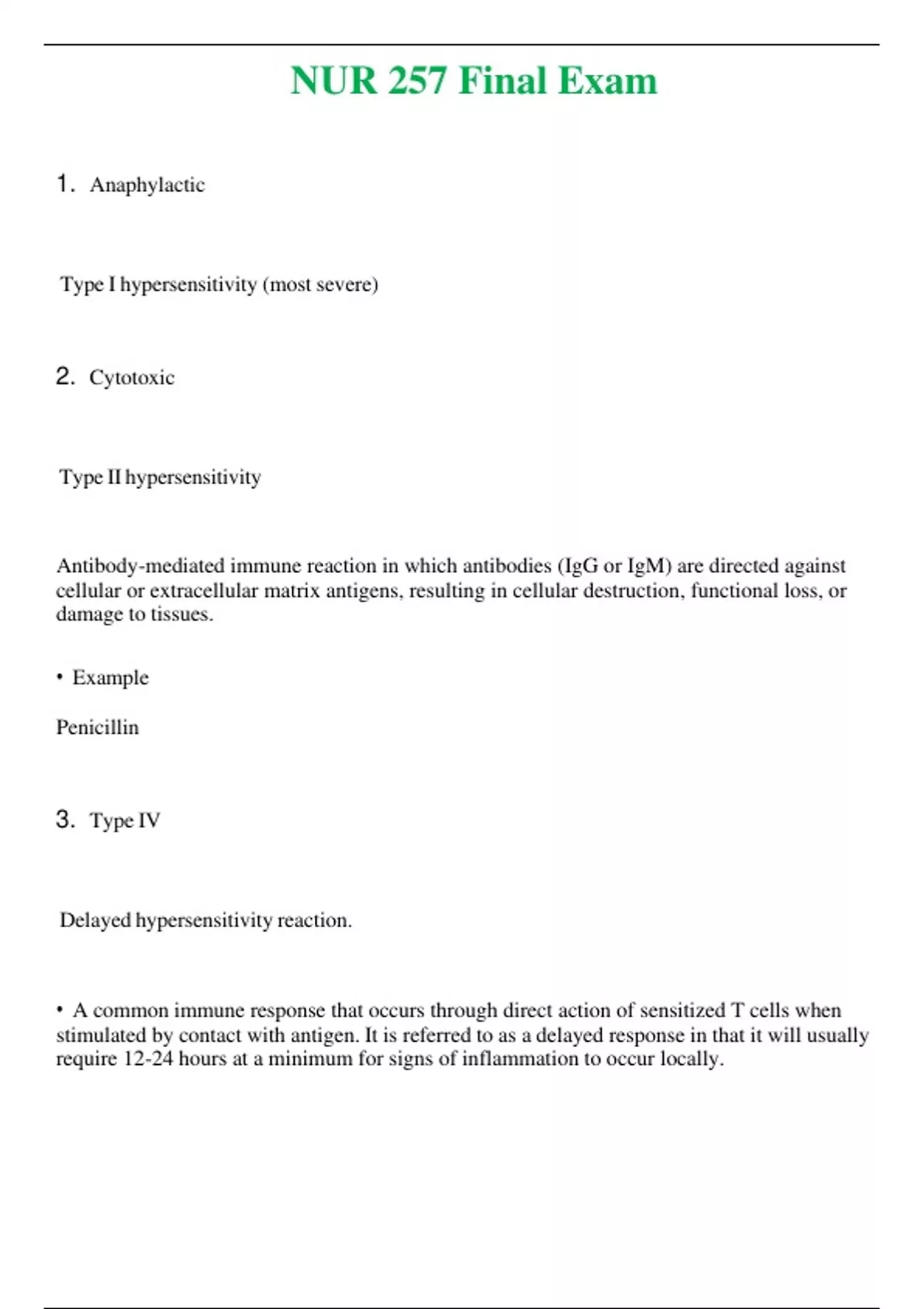 NUR 257 Final Exam

1. Anaphylactic

Type I hypersensitivity (most severe)

2. Cytotoxic

Type II hypersensitivity

Antibody-mediated immune reaction in which antibodies (IgG or IgM) are directed against cellular or extracellular matrix antigens, resulting in cellular destruction, functional loss, or damage to tissues.

• Example

Penicillin

3. Type IV

Delayed hypersensitivity reaction.

• A common immune response that occurs through direct action of sensitized T cells when stimulated by contact with antigen. It is referred to as a delayed response in that it will usually require 12-24 hours at a minimum for signs of inflammation to occur locally.